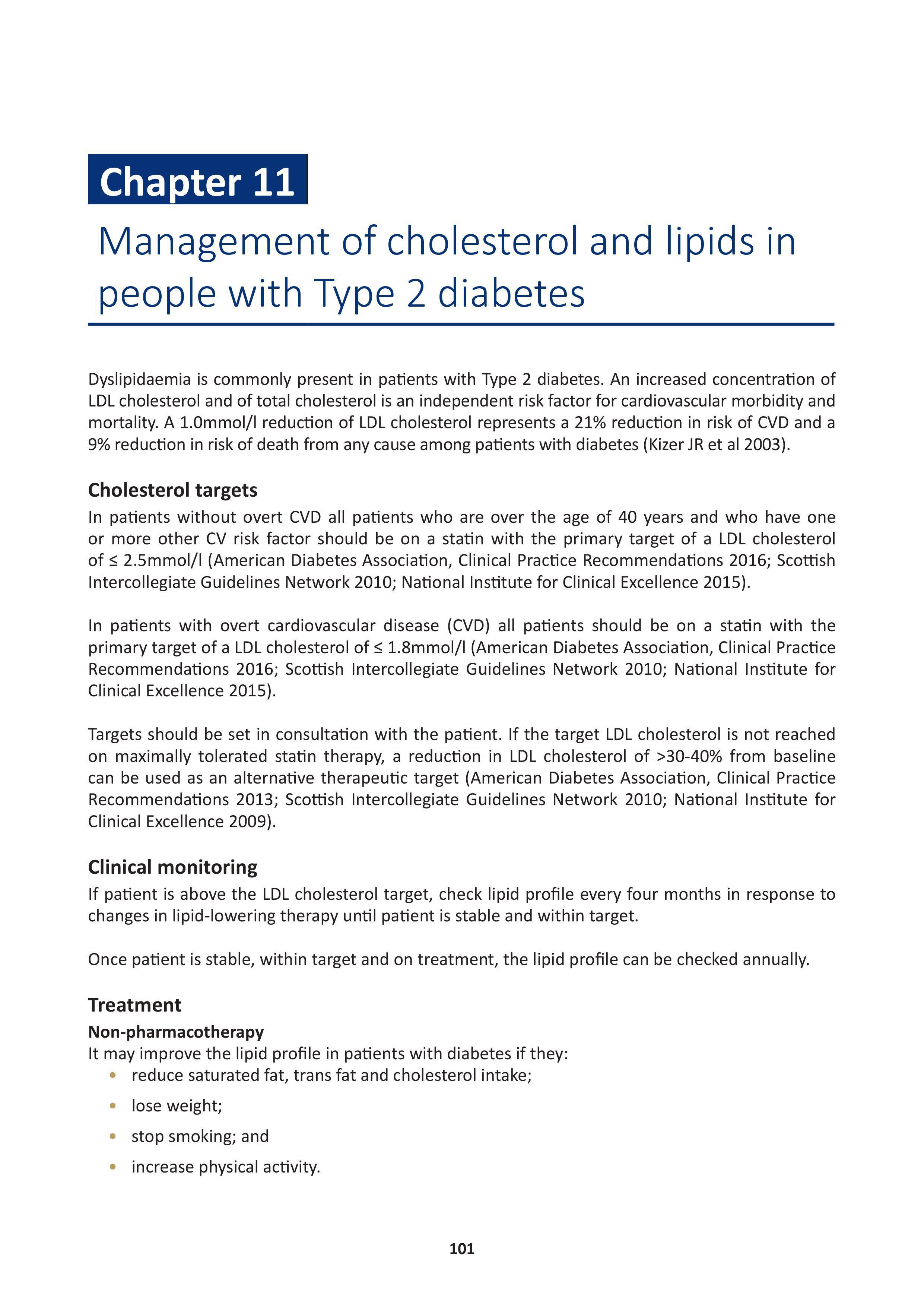 Chapter 11

Management of cholesterol and lipids in people with Type 2 diabetes

Dyslipidaemia is commonly present in patients with Type 2 diabetes. An increased concentration of LDL cholesterol and of total cholesterol is an independent risk factor for cardiovascular morbidity and mortality. A 1.0mmol/l reduction of LDL cholesterol represents a 21% reduction in risk of CVD and a 9% reduction in risk of death from any cause among patients with diabetes (Kizer JR et al 2003).

Cholesterol targets

In patients without overt CVD all patients who are over the age of 40 years and who have one or more other CV risk factor should be on a statin with the primary target of a LDL cholesterol of ≤ 2.5mmol/l (American Diabetes Association, Clinical Practice Recommendations 2016; Scottish Intercollegiate Guidelines Network 2010; National Institute for Clinical Excellence 2015).

In patients with overt cardiovascular disease (CVD) all patients should be on a statin with the primary target of a LDL cholesterol of ≤ 1.8mmol/l (American Diabetes Association, Clinical Practice Recommendations 2016; Scottish Intercollegiate Guidelines Network 2010; National Institute for Clinical Excellence 2015).

Targets should be set in consultation with the patient. If the target LDL cholesterol is not reached on maximally tolerated statin therapy, a reduction in LDL cholesterol of >30-40% from baseline can be used as an alternative therapeutic target (American Diabetes Association, Clinical Practice Recommendations 2013; Scottish Intercollegiate Guidelines Network 2010; National Institute for Clinical Excellence 2009).

Clinical monitoring

If patient is above the LDL cholesterol target, check lipid profile every four months in response to changes in lipid-lowering therapy until patient is stable and within target.

Once patient is stable, within target and on treatment, the lipid profile can be checked annually.

Treatment

Non-pharmacotherapy

It may improve the lipid profile in patients with diabetes if they:
• reduce saturated fat, trans fat and cholesterol intake;
• lose weight;
• stop smoking; and
• increase physical activity.

101